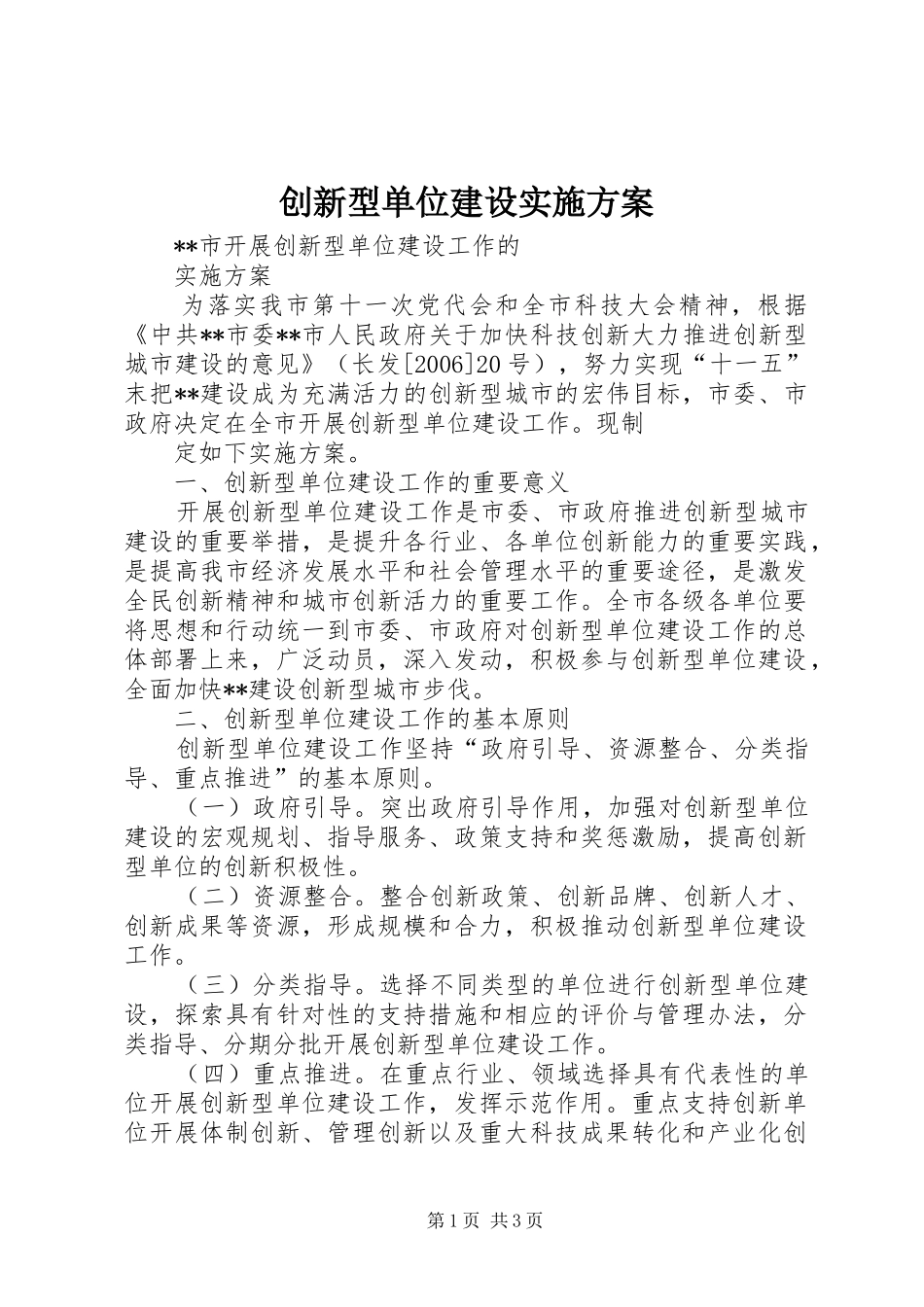 创新型单位建设实施方案

**市开展创新型单位建设工作的

实施方案

为落实我市第十一次党代会和全市科技大会精神，根据《中共**市委**市人民政府关于加快科技创新大力推进创新型城市建设的意见》（长发[2006]20号），努力实现“十一五”末把**建设成为充满活力的创新型城市的宏伟目标，市委、市政府决定在全市开展创新型单位建设工作。现制

定如下实施方案。

一、创新型单位建设工作的重要意义

开展创新型单位建设工作是市委、市政府推进创新型城市建设的重要举措，是提升各行业、各单位创新能力的重要实践，是提高我市经济发展水平和社会管理水平的重要途径，是激发全民创新精神和城市创新活力的重要工作。全市各级各单位要将思想和行动统一到市委、市政府对创新型单位建设工作的总体部署上来，广泛动员，深入发动，积极参与创新型单位建设，全面加快**建设创新型城市步伐。

二、创新型单位建设工作的基本原则

创新型单位建设工作坚持“政府引导、资源整合、分类指导、重点推进”的基本原则。

（一）政府引导。突出政府引导作用，加强对创新型单位建设的宏观规划、指导服务、政策支持和奖惩激励，提高创新型单位的创新积极性。

（二）资源整合。整合创新政策、创新品牌、创新人才、创新成果等资源，形成规模和合力，积极推动创新型单位建设工作。

（三）分类指导。选择不同类型的单位进行创新型单位建设，探索具有针对性的支持措施和相应的评价与管理办法，分类指导、分期分批开展创新型单位建设工作。

（四）重点推进。在重点行业、领域选择具有代表性的单位开展创新型单位建设工作，发挥示范作用。重点支持创新单位开展体制创新、管理创新以及重大科技成果转化和产业化创

第1页 共3页